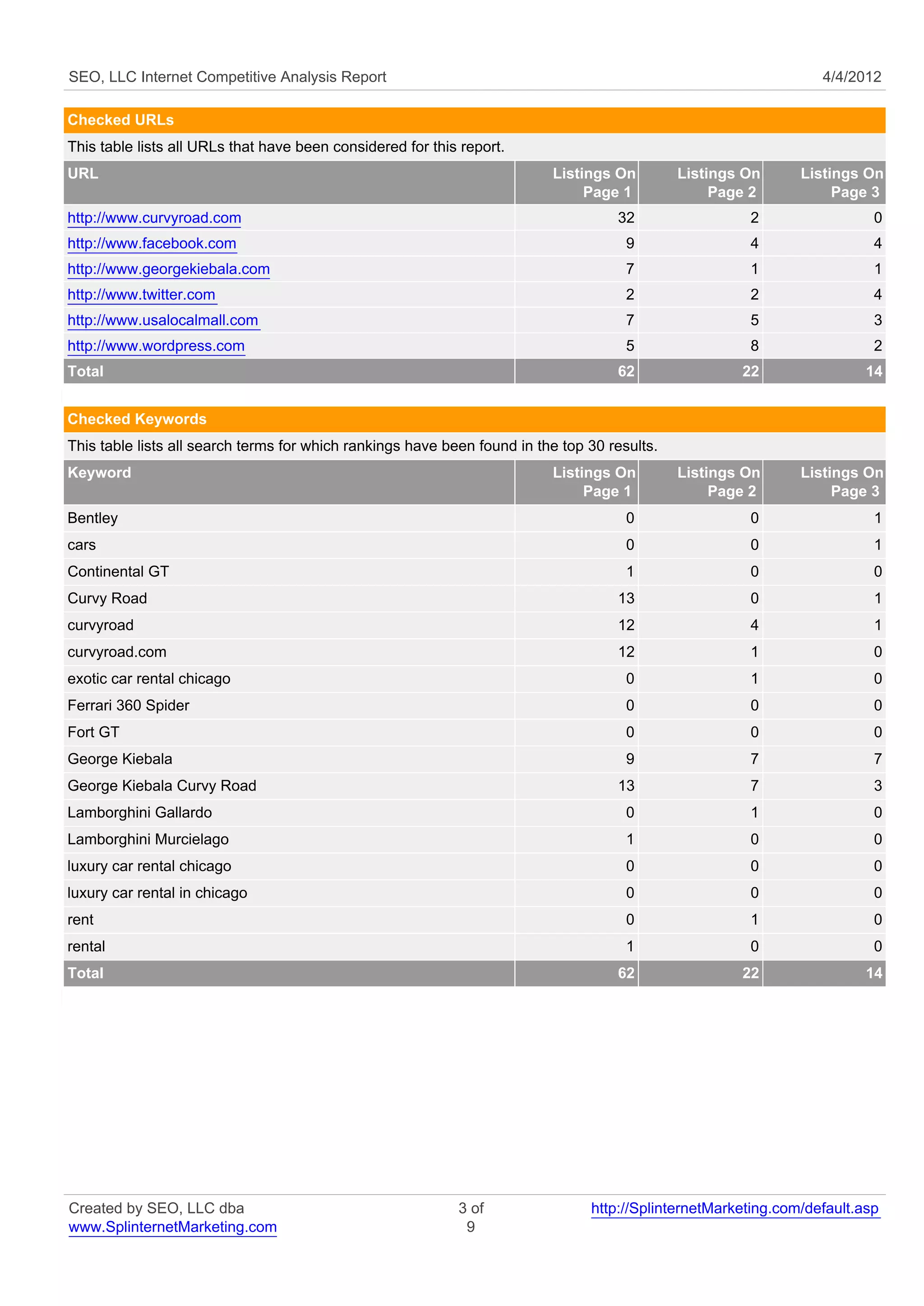 SEO, LLC Internet Competitive Analysis Report 4/4/2012

Checked URLs

This table lists all URLs that have been considered for this report.

| URL | Listings On Page 1 | Listings On Page 2 | Listings On Page 3 |
|---|---|---|---|
| http://www.curvyroad.com | 32 | 2 | 0 |
| http://www.facebook.com | 9 | 4 | 4 |
| http://www.georgekiebala.com | 7 | 1 | 1 |
| http://www.twitter.com | 2 | 2 | 4 |
| http://www.usalocalmall.com | 7 | 5 | 3 |
| http://www.wordpress.com | 5 | 8 | 2 |
| Total | 62 | 22 | 14 |

Checked Keywords

This table lists all search terms for which rankings have been found in the top 30 results.

| Keyword | Listings On Page 1 | Listings On Page 2 | Listings On Page 3 |
|---|---|---|---|
| Bentley | 0 | 0 | 1 |
| cars | 0 | 0 | 1 |
| Continental GT | 1 | 0 | 0 |
| Curvy Road | 13 | 0 | 1 |
| curvyroad | 12 | 4 | 1 |
| curvyroad.com | 12 | 1 | 0 |
| exotic car rental chicago | 0 | 1 | 0 |
| Ferrari 360 Spider | 0 | 0 | 0 |
| Fort GT | 0 | 0 | 0 |
| George Kiebala | 9 | 7 | 7 |
| George Kiebala Curvy Road | 13 | 7 | 3 |
| Lamborghini Gallardo | 0 | 1 | 0 |
| Lamborghini Murcielago | 1 | 0 | 0 |
| luxury car rental chicago | 0 | 0 | 0 |
| luxury car rental in chicago | 0 | 0 | 0 |
| rent | 0 | 1 | 0 |
| rental | 1 | 0 | 0 |
| Total | 62 | 22 | 14 |

Created by SEO, LLC dba www.SplinternetMarketing.com 3 of 9 http://SplinternetMarketing.com/default.asp